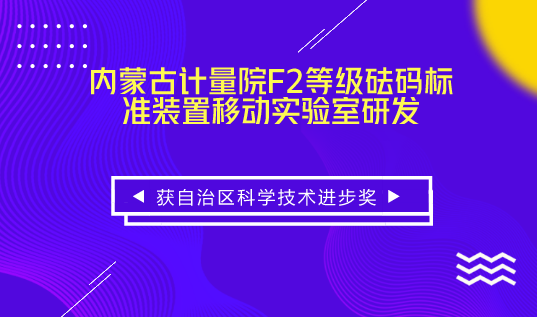 内蒙古计量院F2等级砝码标准装置移动实验室研发

◀ 获自治区科学技术进步奖 ▶